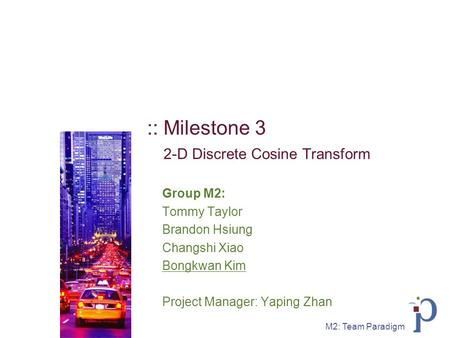 :: Milestone 3

2-D Discrete Cosine Transform

Group M2:
Tommy Taylor
Brandon Hsiung
Changshi Xiao
Bongkwan Kim

Project Manager: Yaping Zhan

M2: Team Paradigm